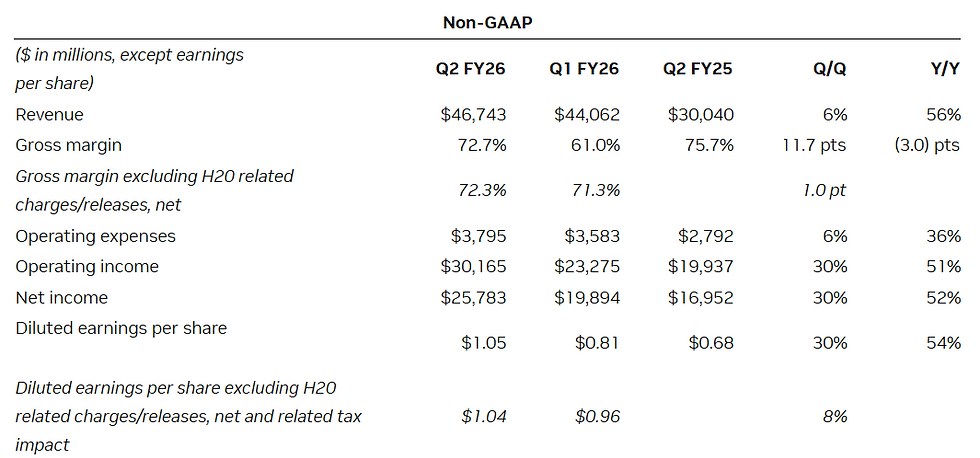 Non-GAAP

| ($ in millions, except earnings per share) | Q2 FY26 | Q1 FY26 | Q2 FY25 | Q/Q | Y/Y |
|---|---|---|---|---|---|
| Revenue | $46,743 | $44,062 | $30,040 | 6% | 56% |
| Gross margin | 72.7% | 61.0% | 75.7% | 11.7 pts | (3.0) pts |
| Gross margin excluding H20 related charges/releases, net | 72.3% | 71.3% | | 1.0 pt | |
| Operating expenses | $3,795 | $3,583 | $2,792 | 6% | 36% |
| Operating income | $30,165 | $23,275 | $19,937 | 30% | 51% |
| Net income | $25,783 | $19,894 | $16,952 | 30% | 52% |
| Diluted earnings per share | $1.05 | $0.81 | $0.68 | 30% | 54% |
| Diluted earnings per share excluding H20 related charges/releases, net and related tax impact | $1.04 | $0.96 | | 8% | |